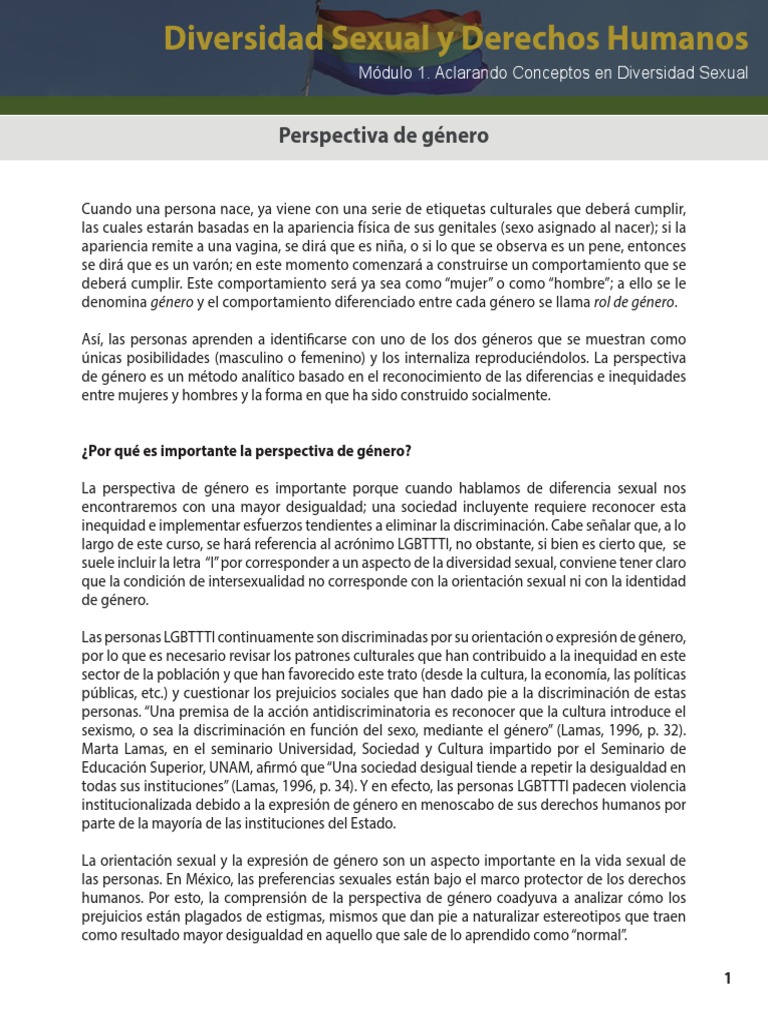 Diversidad Sexual y Derechos Humanos

Módulo 1. Aclarando Conceptos en Diversidad Sexual

Perspectiva de género

Cuando una persona nace, ya viene con una serie de etiquetas culturales que deberá cumplir, las cuales estarán basadas en la apariencia física de sus genitales (sexo asignado al nacer); si la apariencia remite a una vagina, se dirá que es niña, o si lo que se observa es un pene, entonces se dirá que es un varón; en este momento comenzará a construirse un comportamiento que se deberá cumplir. Este comportamiento será ya sea como "mujer" o como "hombre"; a ello se le denomina género y el comportamiento diferenciado entre cada género se llama rol de género.

Así, las personas aprenden a identificarse con uno de los dos géneros que se muestran como únicas posibilidades (masculino o femenino) y los internaliza reproduciéndolos. La perspectiva de género es un método analítico basado en el reconocimiento de las diferencias e inequidades entre mujeres y hombres y la forma en que ha sido construido socialmente.

¿Por qué es importante la perspectiva de género?

La perspectiva de género es importante porque cuando hablamos de diferencia sexual nos encontraremos con una mayor desigualdad; una sociedad incluyente requiere reconocer esta inequidad e implementar esfuerzos tendientes a eliminar la discriminación. Cabe señalar que, a lo largo de este curso, se hará referencia al acrónimo LGBTTTI, no obstante, si bien es cierto que, se suele incluir la letra "I" por corresponder a un aspecto de la diversidad sexual, conviene tener claro que la condición de intersexualidad no corresponde con la orientación sexual ni con la identidad de género.

Las personas LGBTTTI continuamente son discriminadas por su orientación o expresión de género, por lo que es necesario revisar los patrones culturales que han contribuido a la inequidad en este sector de la población y que han favorecido este trato (desde la cultura, la economía, las políticas públicas, etc.) y cuestionar los prejuicios sociales que han dado pie a la discriminación de estas personas. "Una premisa de la acción antidiscriminatoria es reconocer que la cultura introduce el sexismo, o sea la discriminación en función del sexo, mediante el género" (Lamas, 1996, p. 32). Marta Lamas, en el seminario Universidad, Sociedad y Cultura impartido por el Seminario de Educación Superior, UNAM, afirmó que "Una sociedad desigual tiende a repetir la desigualdad en todas sus instituciones" (Lamas, 1996, p. 34). Y en efecto, las personas LGBTTTI padecen violencia institucionalizada debido a la expresión de género en menoscabo de sus derechos humanos por parte de la mayoría de las instituciones del Estado.

La orientación sexual y la expresión de género son un aspecto importante en la vida sexual de las personas. En México, las preferencias sexuales están bajo el marco protector de los derechos humanos. Por esto, la comprensión de la perspectiva de género coadyuva a analizar cómo los prejuicios están plagados de estigmas, mismos que dan pie a naturalizar estereotipos que traen como resultado mayor desigualdad en aquello que sale de lo aprendido como "normal".

1